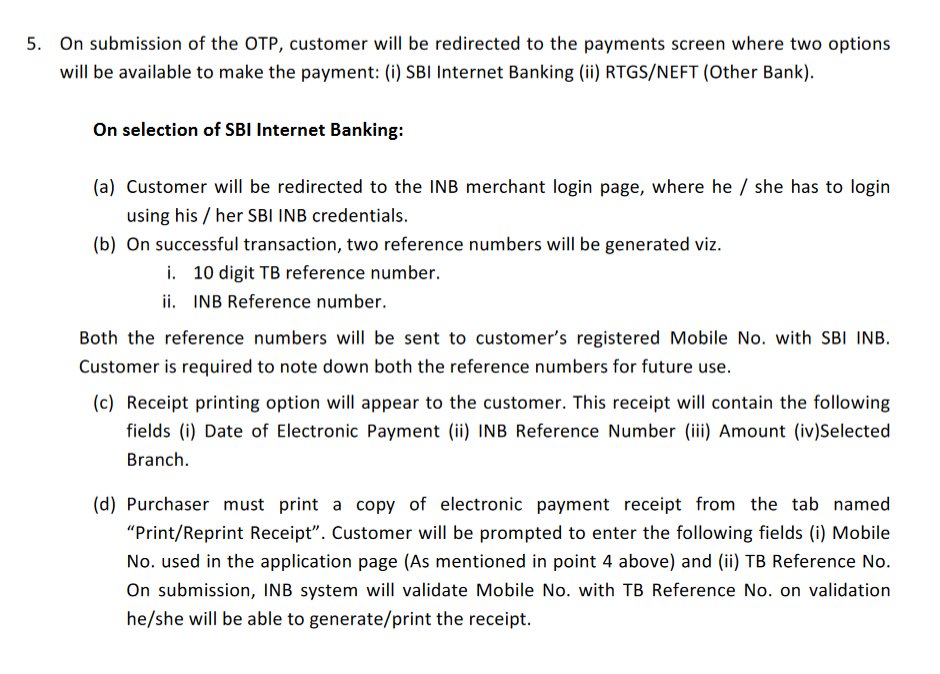 5. On submission of the OTP, customer will be redirected to the payments screen where two options will be available to make the payment: (i) SBI Internet Banking (ii) RTGS/NEFT (Other Bank).

On selection of SBI Internet Banking:

(a) Customer will be redirected to the INB merchant login page, where he / she has to login using his / her SBI INB credentials.
(b) On successful transaction, two reference numbers will be generated viz.
i. 10 digit TB reference number.
ii. INB Reference number.

Both the reference numbers will be sent to customer's registered Mobile No. with SBI INB. Customer is required to note down both the reference numbers for future use.

(c) Receipt printing option will appear to the customer. This receipt will contain the following fields (i) Date of Electronic Payment (ii) INB Reference Number (iii) Amount (iv)Selected Branch.

(d) Purchaser must print a copy of electronic payment receipt from the tab named "Print/Reprint Receipt". Customer will be prompted to enter the following fields (i) Mobile No. used in the application page (As mentioned in point 4 above) and (ii) TB Reference No. On submission, INB system will validate Mobile No. with TB Reference No. on validation he/she will be able to generate/print the receipt.